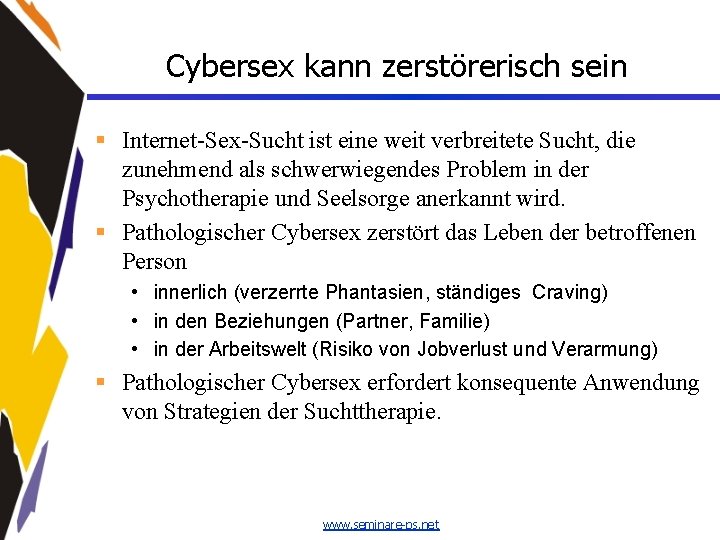 Cybersex kann zerstörerisch sein

▪ Internet-Sex-Sucht ist eine weit verbreitete Sucht, die zunehmend als schwerwiegendes Problem in der Psychotherapie und Seelsorge anerkannt wird.
▪ Pathologischer Cybersex zerstört das Leben der betroffenen Person
• innerlich (verzerrte Phantasien, ständiges Craving)
• in den Beziehungen (Partner, Familie)
• in der Arbeitswelt (Risiko von Jobverlust und Verarmung)
▪ Pathologischer Cybersex erfordert konsequente Anwendung von Strategien der Suchttherapie.

www.seminare-ps.net